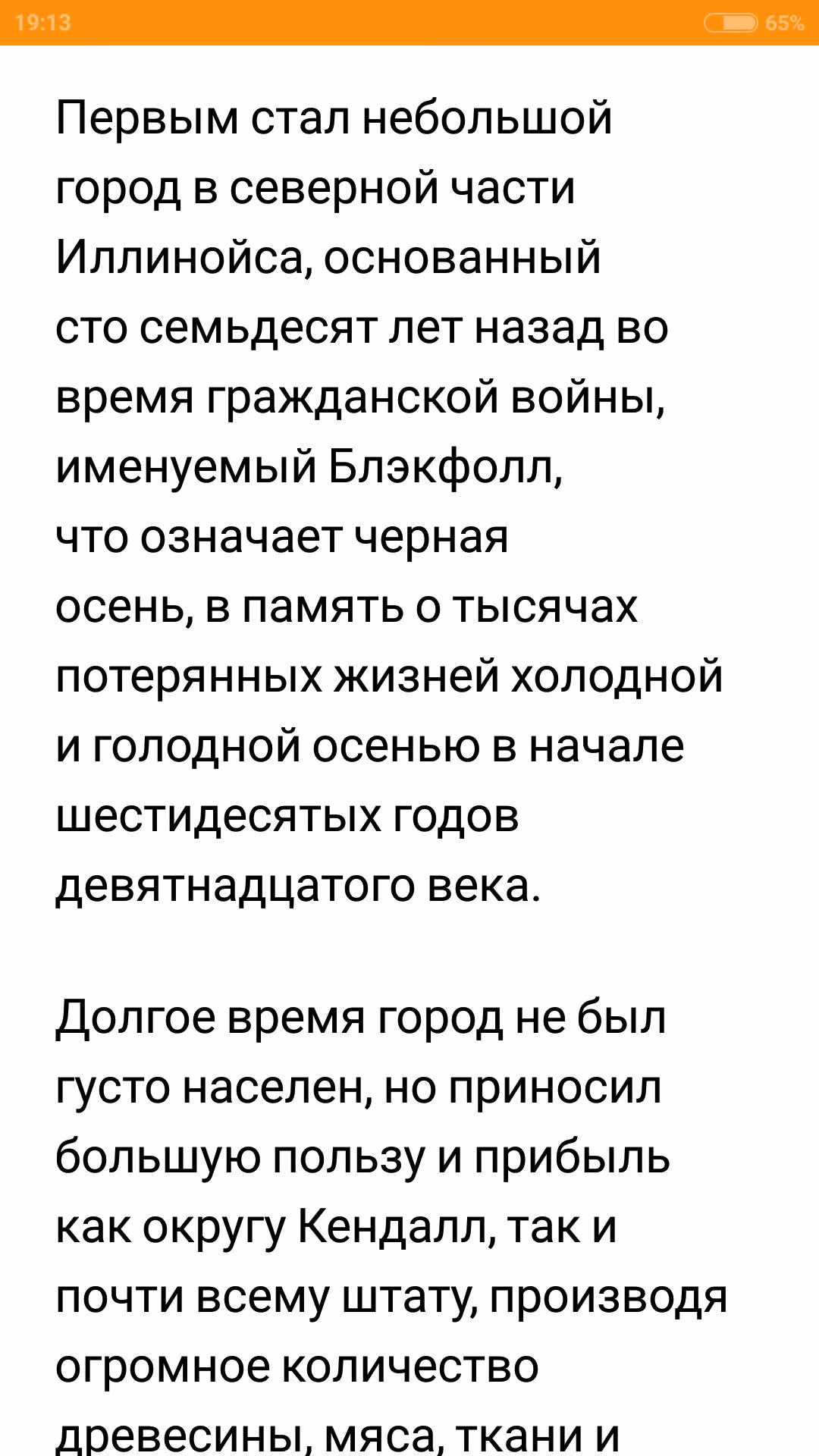 19:13
65%

Первым стал небольшой город в северной части Иллинойса, основанный сто семьдесят лет назад во время гражданской войны, именуемый Блэкфолл, что означает черная осень, в память о тысячах потерянных жизней холодной и голодной осенью в начале шестидесятых годов девятнадцатого века.

Долгое время город не был густо населен, но приносил большую пользу и прибыль как округу Кендалл, так и почти всему штату, производя огромное количество древесины, мяса, ткани и